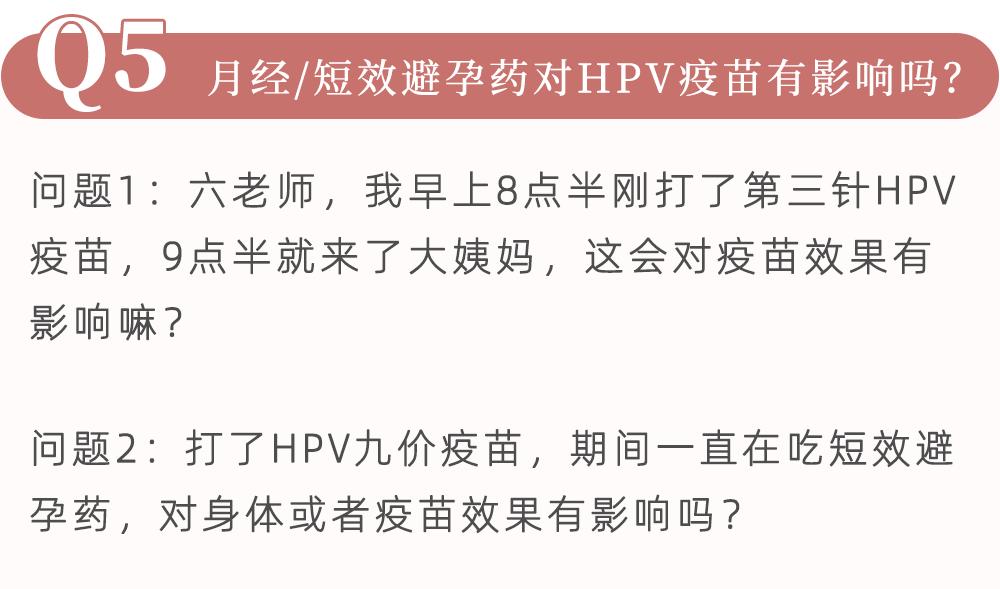 Q5 月经/短效避孕药对HPV疫苗有影响吗?

问题1：六老师，我早上8点半刚打了第三针HPV疫苗，9点半就来了大姨妈，这会对疫苗效果有影响嘛？

问题2：打了HPV九价疫苗，期间一直在吃短效避孕药，对身体或者疫苗效果有影响吗？